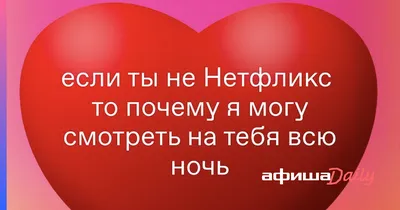 если ты не Нетфликс то почему я могу смотреть на тебя всю ночь

афиша Daily